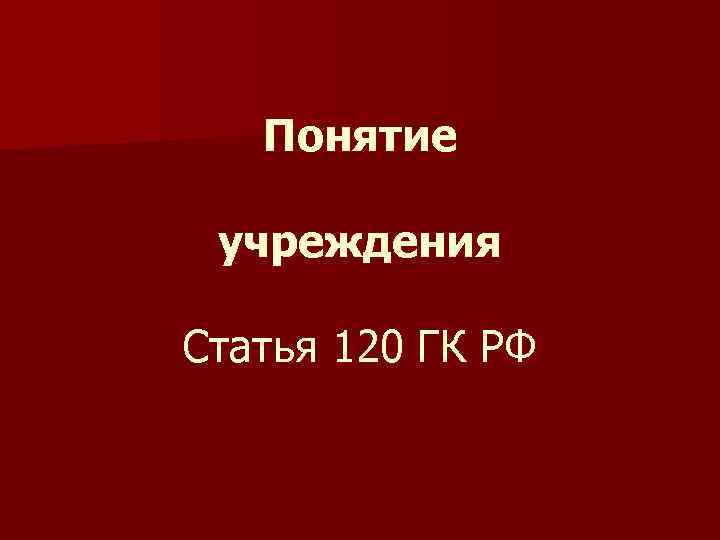 Понятие

учреждения

Статья 120 ГК РФ